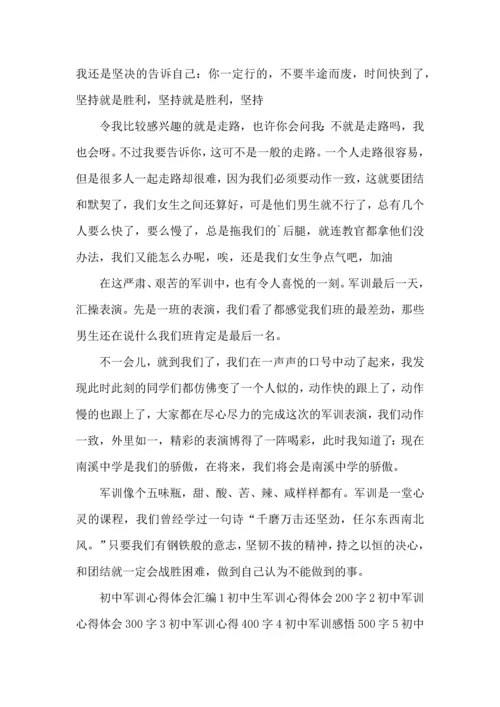 我还是坚决的告诉自己：你一定行的，不要半途而废，时间快到了，坚持就是胜利，坚持就是胜利，坚持

令我比较感兴趣的就是走路，也许你会问我:不就是走路吗，我也会呀。不过我要告诉你，这可不是一般的走路。一个人走路很容易，但是很多人一起走路却很难，因为我们必须要动作一致，这就要团结和默契了，我们女生之间还算好，可是他们男生就不行了，总有几个人要么快了，要么慢了，总是拖我们的`后腿，就连教官都拿他们没办法，我们又能怎么办呢，唉，还是我们女生争点气吧，加油

在这严肃、艰苦的军训中，也有令人喜悦的一刻。军训最后一天，汇操表演。先是一班的表演，我们看了都感觉我们班的最差劲，那些男生还在说什么我们班肯定是最后一名。

不一会儿，就到我们了，我们在一声声的口号中动了起来，我发现此时此刻的同学们都仿佛变了一个人似的，动作快的跟上了，动作慢的也跟上了，大家都在尽心尽力的完成这次的军训表演，我们动作一致，外里如一，精彩的表演博得了一阵喝彩，此时我知道了：现在南溪中学是我们的骄傲，在将来，我们将会是南溪中学的骄傲。

军训像个五味瓶，甜、酸、苦、辣、咸样样都有。军训是一堂心灵的课程，我们曾经学过一句诗“千磨万击还坚劲，任尔东西南北风。”只要我们有钢铁般的意志，坚韧不拔的精神，持之以恒的决心，和团结就一定会战胜困难，做到自己认为不能做到的事。

初中军训心得体会汇编 1 初中生军训心得体会 200 字 2 初中军训心得体会 300 字 3 初中军训心得 400 字 4 初中军训感悟 500 字 5 初中